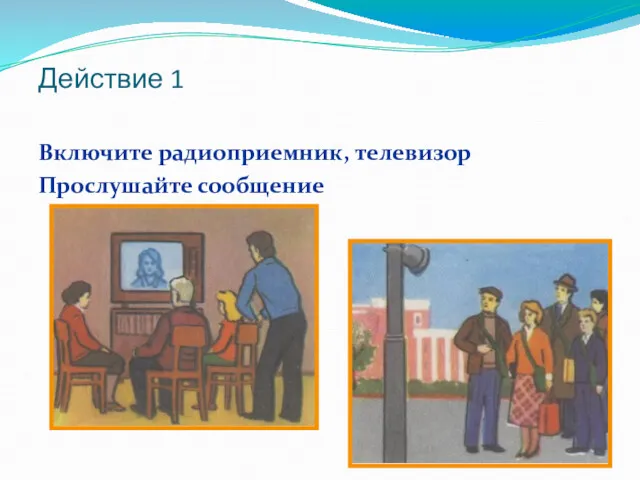 Действие 1

Включите радиоприемник, телевизор
Прослушайте сообщение